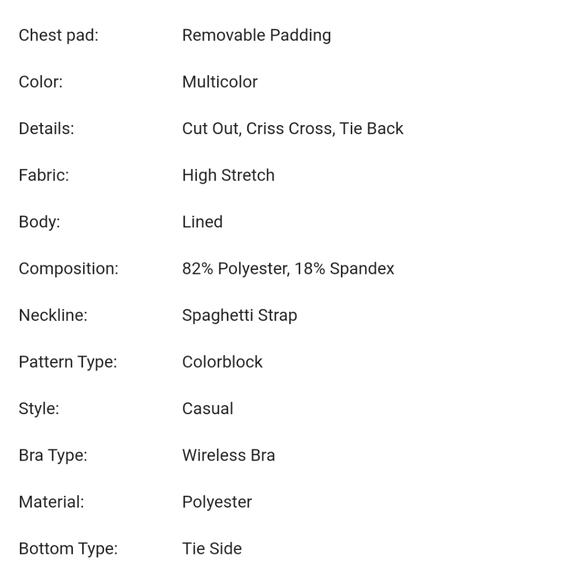 | | |
|---|---|
| Chest pad: | Removable Padding |
| Color: | Multicolor |
| Details: | Cut Out, Criss Cross, Tie Back |
| Fabric: | High Stretch |
| Body: | Lined |
| Composition: | 82% Polyester, 18% Spandex |
| Neckline: | Spaghetti Strap |
| Pattern Type: | Colorblock |
| Style: | Casual |
| Bra Type: | Wireless Bra |
| Material: | Polyester |
| Bottom Type: | Tie Side |